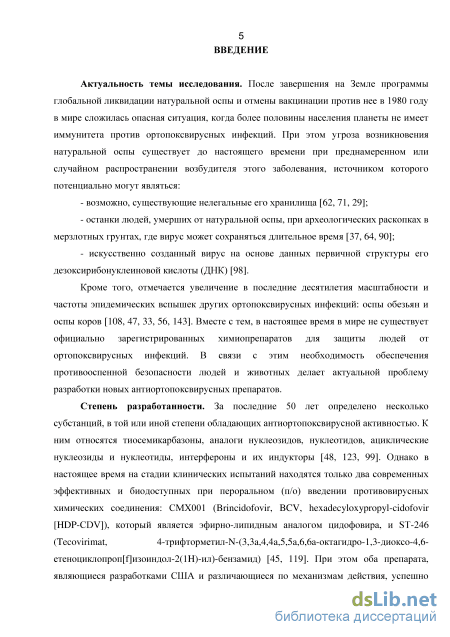 5
ВВЕДЕНИЕ

Актуальность темы исследования. После завершения на Земле программы глобальной ликвидации натуральной оспы и отмены вакцинации против нее в 1980 году в мире сложилась опасная ситуация, когда более половины населения планеты не имеет иммунитета против ортопоксвирусных инфекций. При этом угроза возникновения натуральной оспы существует до настоящего времени при преднамеренном или случайном распространении возбудителя этого заболевания, источником которого потенциально могут являться:

- возможно, существующие нелегальные его хранилища [62, 71, 29];

- останки людей, умерших от натуральной оспы, при археологических раскопках в мерзлотных грунтах, где вирус может сохраняться длительное время [37, 64, 90];

- искусственно созданный вирус на основе данных первичной структуры его дезоксирибонуклеиновой кислоты (ДНК) [98].

Кроме того, отмечается увеличение в последние десятилетия масштабности и частоты эпидемических вспышек других ортопоксвирусных инфекций: оспы обезьян и оспы коров [108, 47, 33, 56, 143]. Вместе с тем, в настоящее время в мире не существует официально зарегистрированных химиопрепаратов для защиты людей от ортопоксвирусных инфекций. В связи с этим необходимость обеспечения противооспенной безопасности людей и животных делает актуальной проблему разработки новых антиортопоксвирусных препаратов.

Степень разработанности. За последние 50 лет определено несколько субстанций, в той или иной степени обладающих антиортопоксвирусной активностью. К ним относятся тиосемикарбазоны, аналоги нуклеозидов, нуклеотидов, ациклические нуклеозиды и нуклеотиды, интерфероны и их индукторы [48, 123, 99]. Однако в настоящее время на стадии клинических испытаний находятся только два современных эффективных и биодоступных при пероральном (п/о) введении противовирусных химических соединения: CMX001 (Brincidofovir, BCV, hexadecyloxypropyl-cidofovir [HDP-CDV]), который является эфирно-липидным аналогом цидофовира, и ST-246 (Tecovirimat, 4-трифторметил-N-(3,3а,4,4а,5,5а,6,6а-октагидро-1,3-диоксо-4,6-етеноциклопроп[f]изоиндол-2(1H)-ил)-бензамид) [45, 119]. При этом оба препарата, являющиеся разработками США и различающиеся по механизмам действия, успешно

dsLib.net
библиотека диссертаций